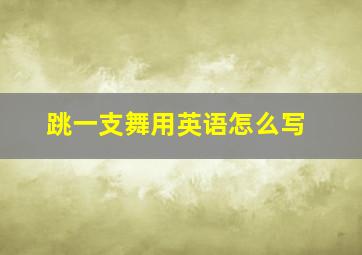 跳一支舞用英语怎么写